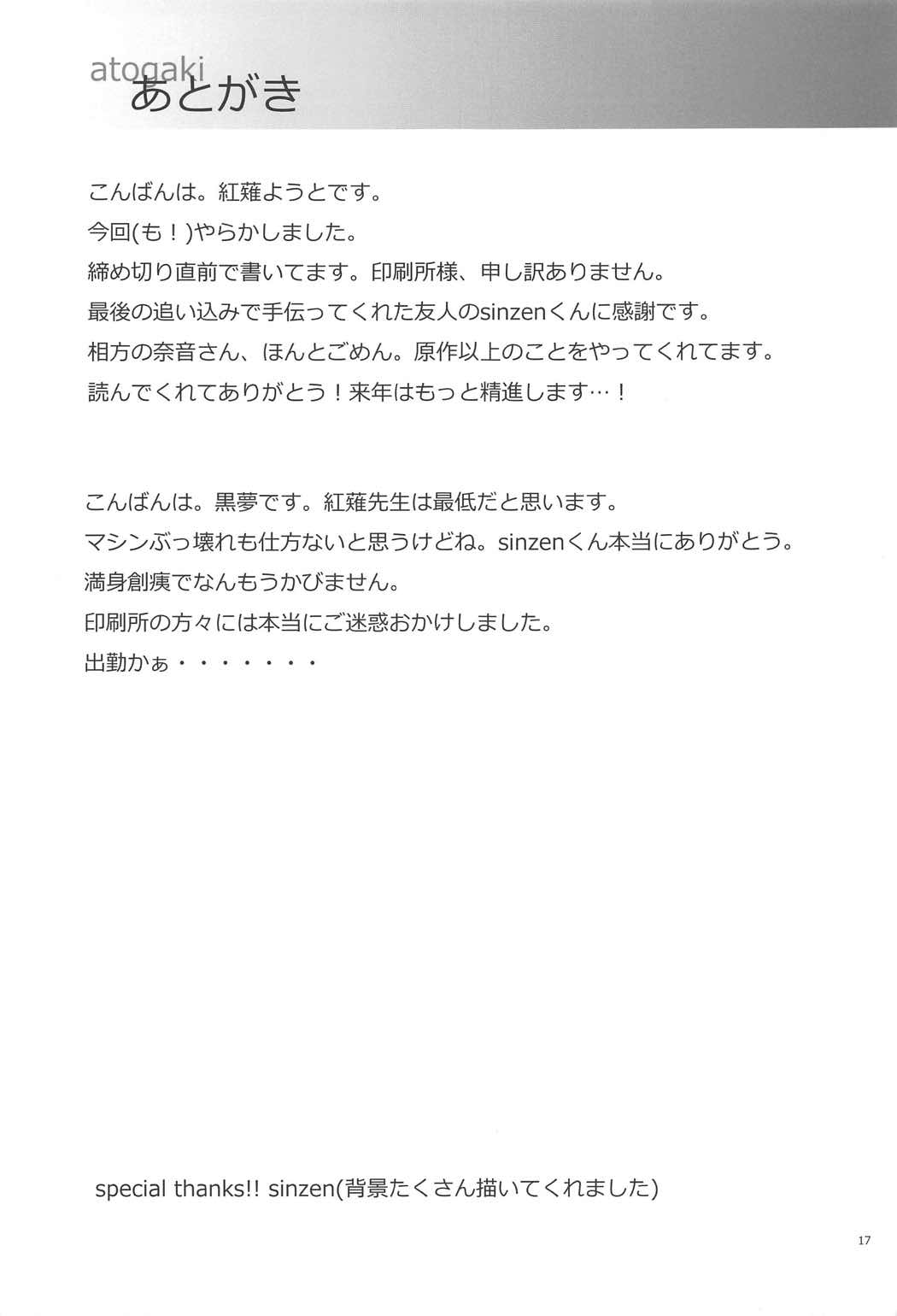 atogaki
あとがき

こんばんは。紅薙ようとです。
今回(も！)やらかしました。
締め切り直前で書いてます。印刷所様、申し訳ありません。
最後の追い込みで手伝ってくれた友人のsinzenくんに感謝です。
相方の奈音さん、ほんとごめん。原作以上のことをやってくれてます。
読んでくれてありがとう！来年はもっと精進します…！

こんばんは。黒夢です。紅薙先生は最低だと思います。
マシンぶっ壊れも仕方ないと思うけどね。sinzenくん本当にありがとう。
満身創痍でなんもうかびません。
印刷所の方々には本当にご迷惑おかけしました。
出勤かぁ・・・・・・・

special thanks!! sinzen(背景たくさん描いてくれました)

17